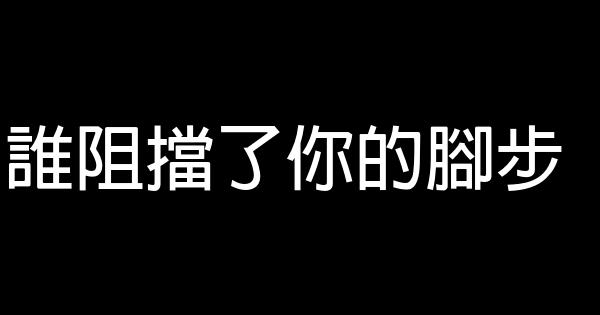 誰阻擋了你的腳步